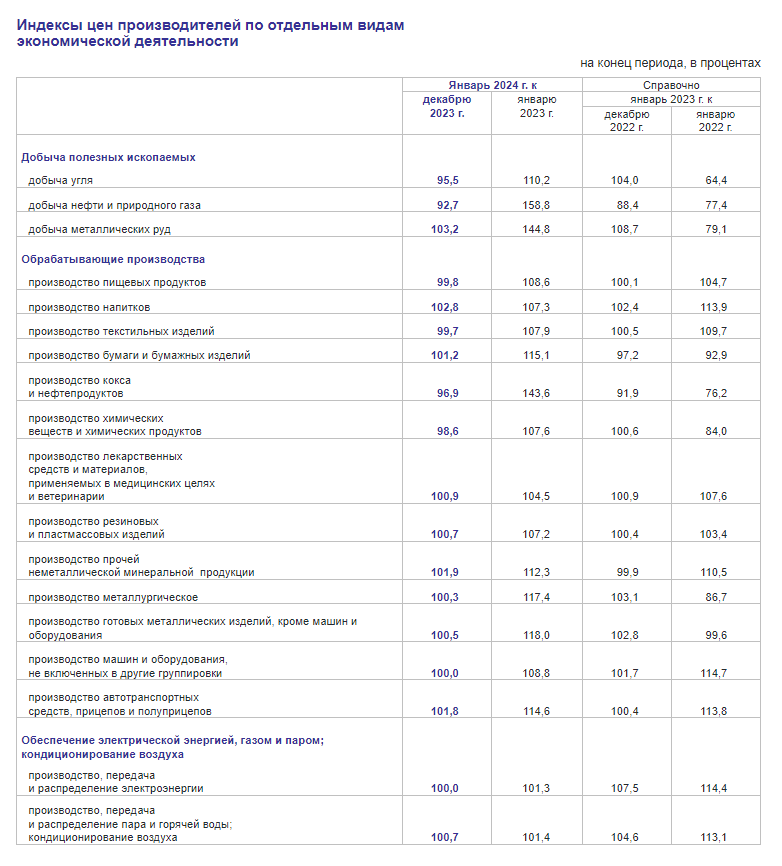 Индексы цен производителей по отдельным видам экономической деятельности

на конец периода, в процентах

| | Январь 2024 г. к декабрю 2023 г. | Январь 2024 г. к январю 2023 г. | Справочно январь 2023 г. к декабрю 2022 г. | Справочно январь 2023 г. к январю 2022 г. |
|---|---|---|---|---|
| **Добыча полезных ископаемых** | | | | |
| добыча угля | 95,5 | 110,2 | 104,0 | 64,4 |
| добыча нефти и природного газа | 92,7 | 158,8 | 88,4 | 77,4 |
| добыча металлических руд | 103,2 | 144,8 | 108,7 | 79,1 |
| **Обрабатывающие производства** | | | | |
| производство пищевых продуктов | 99,8 | 108,6 | 100,1 | 104,7 |
| производство напитков | 102,8 | 107,3 | 102,4 | 113,9 |
| производство текстильных изделий | 99,7 | 107,9 | 100,5 | 109,7 |
| производство бумаги и бумажных изделий | 101,2 | 115,1 | 97,2 | 92,9 |
| производство кокса и нефтепродуктов | 96,9 | 143,6 | 91,9 | 76,2 |
| производство химических веществ и химических продуктов | 98,6 | 107,6 | 100,6 | 84,0 |
| производство лекарственных средств и материалов, применяемых в медицинских целях и ветеринарии | 100,9 | 104,5 | 100,9 | 107,6 |
| производство резиновых и пластмассовых изделий | 100,7 | 107,2 | 100,4 | 103,4 |
| производство прочей неметаллической минеральной продукции | 101,9 | 112,3 | 99,9 | 110,5 |
| производство металлургическое | 100,3 | 117,4 | 103,1 | 86,7 |
| производство готовых металлических изделий, кроме машин и оборудования | 100,5 | 118,0 | 102,8 | 99,6 |
| производство машин и оборудования, не включенных в другие группировки | 100,0 | 108,8 | 101,7 | 114,7 |
| производство автотранспортных средств, прицепов и полуприцепов | 101,8 | 114,6 | 100,4 | 113,8 |
| **Обеспечение электрической энергией, газом и паром; кондиционирование воздуха** | | | | |
| производство, передача и распределение электроэнергии | 100,0 | 101,3 | 107,5 | 114,4 |
| производство, передача и распределение пара и горячей воды; кондиционирование воздуха | 100,7 | 101,4 | 104,6 | 113,1 |